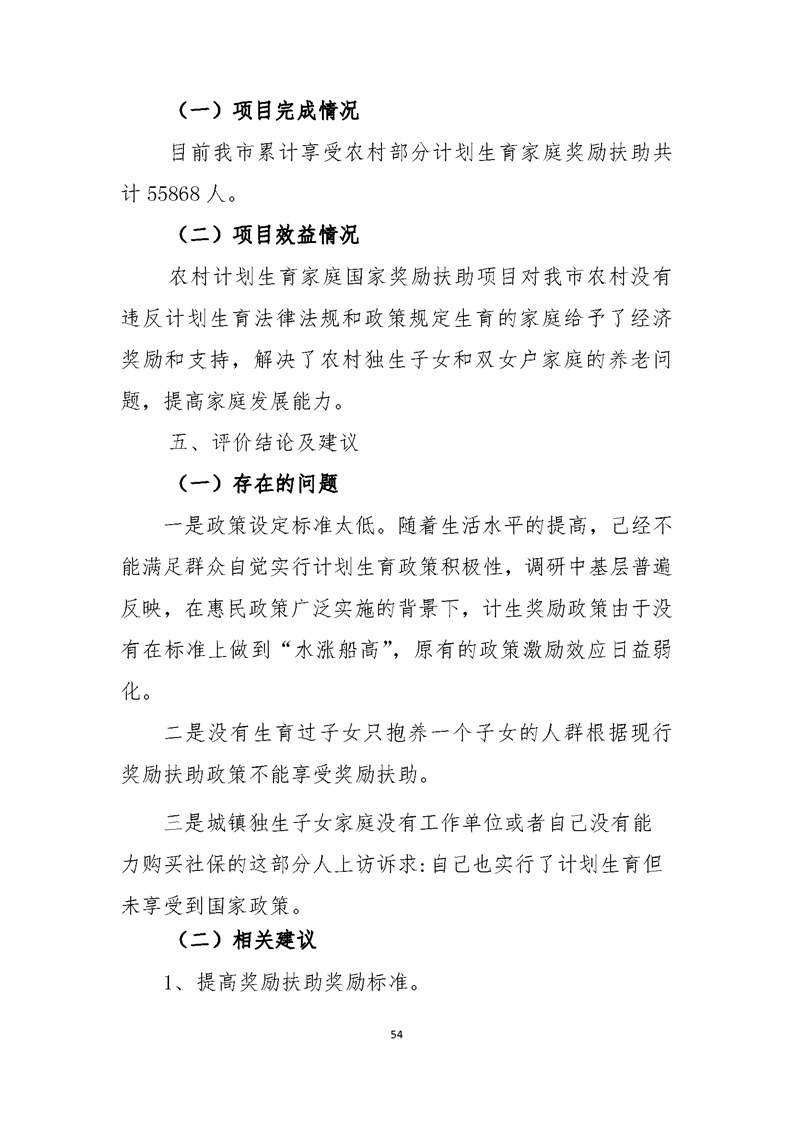 （一）项目完成情况

目前我市累计享受农村部分计划生育家庭奖励扶助共计 55868 人。

（二）项目效益情况

农村计划生育家庭国家奖励扶助项目对我市农村没有违反计划生育法律法规和政策规定生育的家庭给予了经济奖励和支持，解决了农村独生子女和双女户家庭的养老问题，提高家庭发展能力。

五、评价结论及建议

（一）存在的问题

一是政策设定标准太低。随着生活水平的提高，已经不能满足群众自觉实行计划生育政策积极性，调研中基层普遍反映，在惠民政策广泛实施的背景下，计生奖励政策由于没有在标准上做到“水涨船高”，原有的政策激励效应日益弱化。

二是没有生育过子女只抱养一个子女的人群根据现行奖励扶助政策不能享受奖励扶助。

三是城镇独生子女家庭没有工作单位或者自己没有能力购买社保的这部分人上访诉求：自己也实行了计划生育但未享受到国家政策。

（二）相关建议

1、提高奖励扶助奖励标准。

54